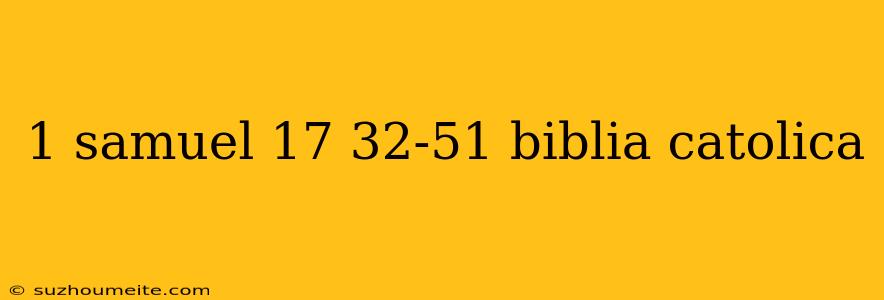 1 samuel 17 32-51 biblia catolica

© suzhoumeite.com